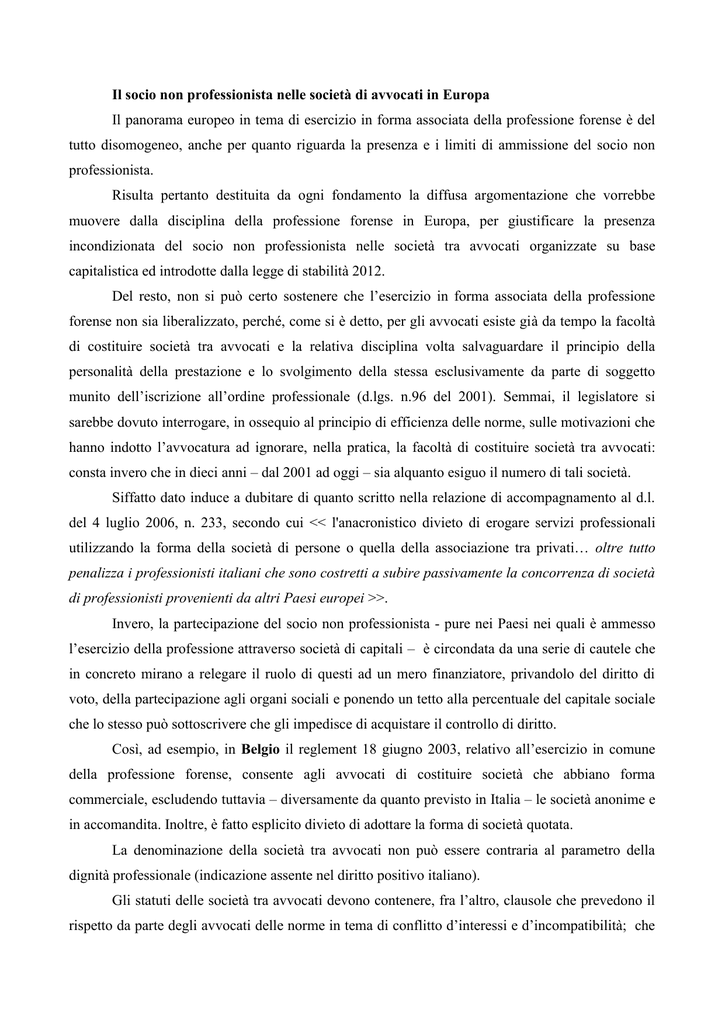 Il socio non professionista nelle società di avvocati in Europa

Il panorama europeo in tema di esercizio in forma associata della professione forense è del tutto disomogeneo, anche per quanto riguarda la presenza e i limiti di ammissione del socio non professionista.

Risulta pertanto destituita da ogni fondamento la diffusa argomentazione che vorrebbe muovere dalla disciplina della professione forense in Europa, per giustificare la presenza incondizionata del socio non professionista nelle società tra avvocati organizzate su base capitalistica ed introdotte dalla legge di stabilità 2012.

Del resto, non si può certo sostenere che l'esercizio in forma associata della professione forense non sia liberalizzato, perché, come si è detto, per gli avvocati esiste già da tempo la facoltà di costituire società tra avvocati e la relativa disciplina volta salvaguardare il principio della personalità della prestazione e lo svolgimento della stessa esclusivamente da parte di soggetto munito dell'iscrizione all'ordine professionale (d.lgs. n.96 del 2001). Semmai, il legislatore si sarebbe dovuto interrogare, in ossequio al principio di efficienza delle norme, sulle motivazioni che hanno indotto l'avvocatura ad ignorare, nella pratica, la facoltà di costituire società tra avvocati: consta invero che in dieci anni – dal 2001 ad oggi – sia alquanto esiguo il numero di tali società.

Siffatto dato induce a dubitare di quanto scritto nella relazione di accompagnamento al d.l. del 4 luglio 2006, n. 233, secondo cui << l'anacronistico divieto di erogare servizi professionali utilizzando la forma della società di persone o quella della associazione tra privati… oltre tutto penalizza i professionisti italiani che sono costretti a subire passivamente la concorrenza di società di professionisti provenienti da altri Paesi europei >>.

Invero, la partecipazione del socio non professionista - pure nei Paesi nei quali è ammesso l'esercizio della professione attraverso società di capitali – è circondata da una serie di cautele che in concreto mirano a relegare il ruolo di questi ad un mero finanziatore, privandolo del diritto di voto, della partecipazione agli organi sociali e ponendo un tetto alla percentuale del capitale sociale che lo stesso può sottoscrivere che gli impedisce di acquistare il controllo di diritto.

Così, ad esempio, in Belgio il reglement 18 giugno 2003, relativo all'esercizio in comune della professione forense, consente agli avvocati di costituire società che abbiano forma commerciale, escludendo tuttavia – diversamente da quanto previsto in Italia – le società anonime e in accomandita. Inoltre, è fatto esplicito divieto di adottare la forma di società quotata.

La denominazione della società tra avvocati non può essere contraria al parametro della dignità professionale (indicazione assente nel diritto positivo italiano).

Gli statuti delle società tra avvocati devono contenere, fra l'altro, clausole che prevedono il rispetto da parte degli avvocati delle norme in tema di conflitto d'interessi e d'incompatibilità; che